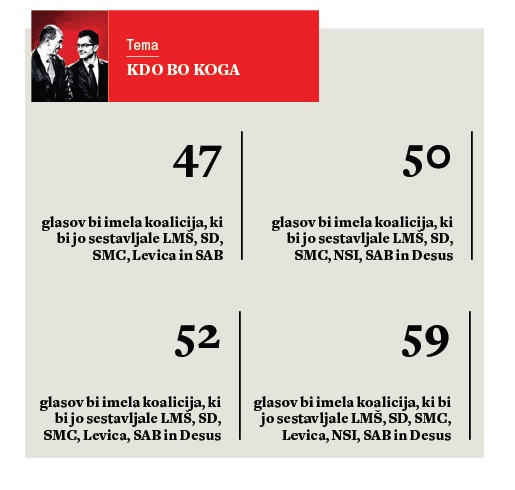 Tema
KDO BO KOGA

47

glasov bi imela koalicija, ki bi jo sestavljale LMŠ, SD, SMC, Levica in SAB

50

glasov bi imela koalicija, ki bi jo sestavljale LMŠ, SD, SMC, NSI, SAB in Desus

52

glasov bi imela koalicija, ki bi jo sestavljale LMŠ, SD, SMC, Levica, SAB in Desus

59

glasov bi imela koalicija, ki bi jo sestavljale LMŠ, SD, SMC, Levica, NSI, SAB in Desus